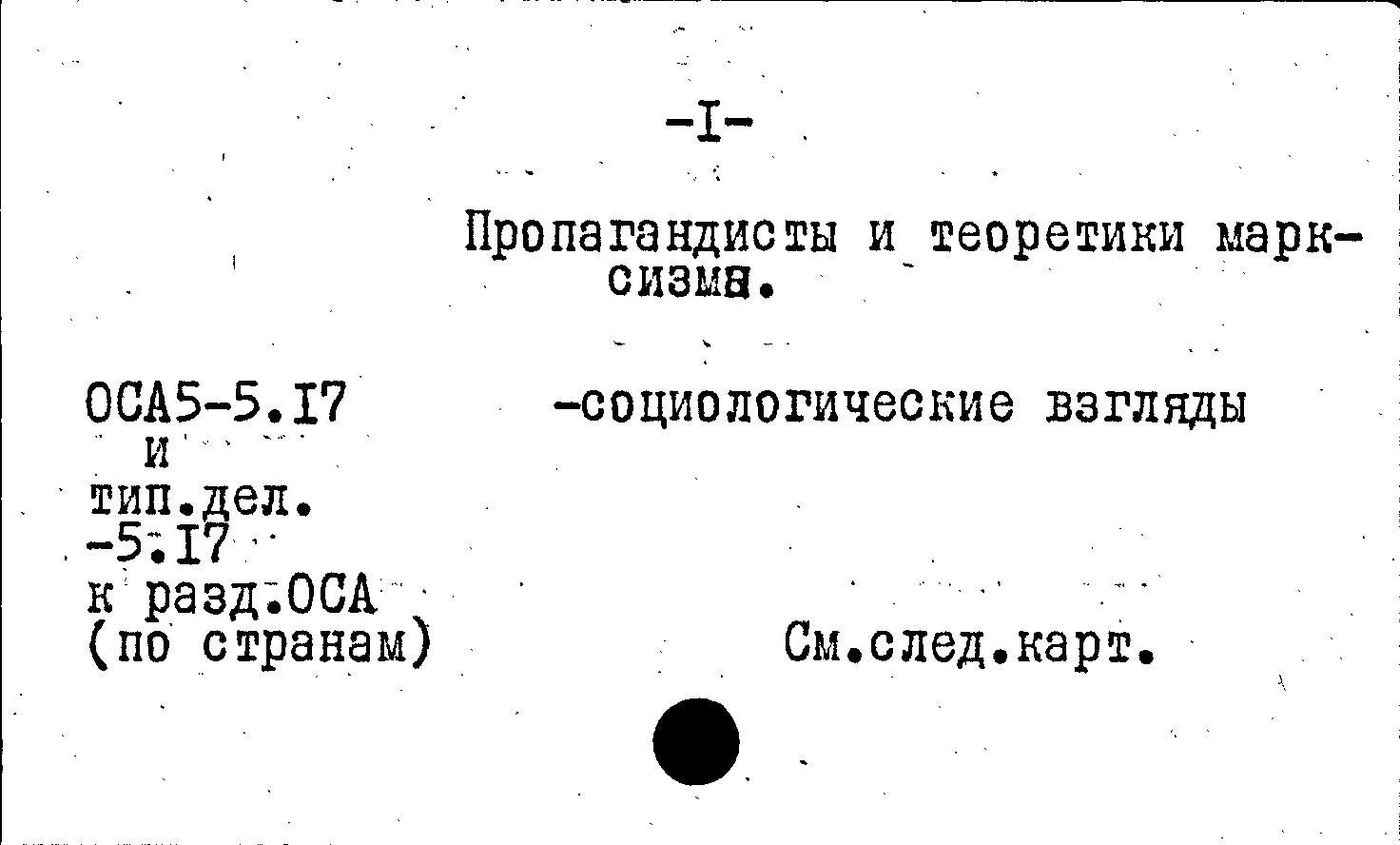 -I-

Пропагандисты и теоретики марксизма.

ОСА5-5.I7
и
тип.дел.
-5.I7
к разд.ОСА
(по странам)

-социологические взгляды

См.след.карт.